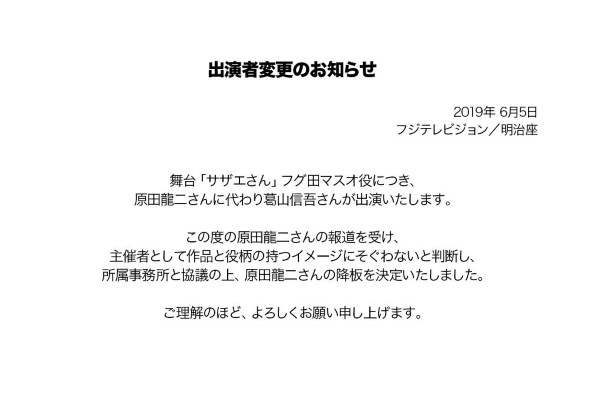 出演者変更のお知らせ

2019年 6月5日
フジテレビジョン／明治座

舞台「サザエさん」フグ田マスオ役につき、
原田龍二さんに代わり葛山信吾さんが出演いたします。

この度の原田龍二さんの報道を受け、
主催者として作品と役柄の持つイメージにそぐわないと判断し、
所属事務所と協議の上、原田龍二さんの降板を決定いたしました。

ご理解のほど、よろしくお願い申し上げます。